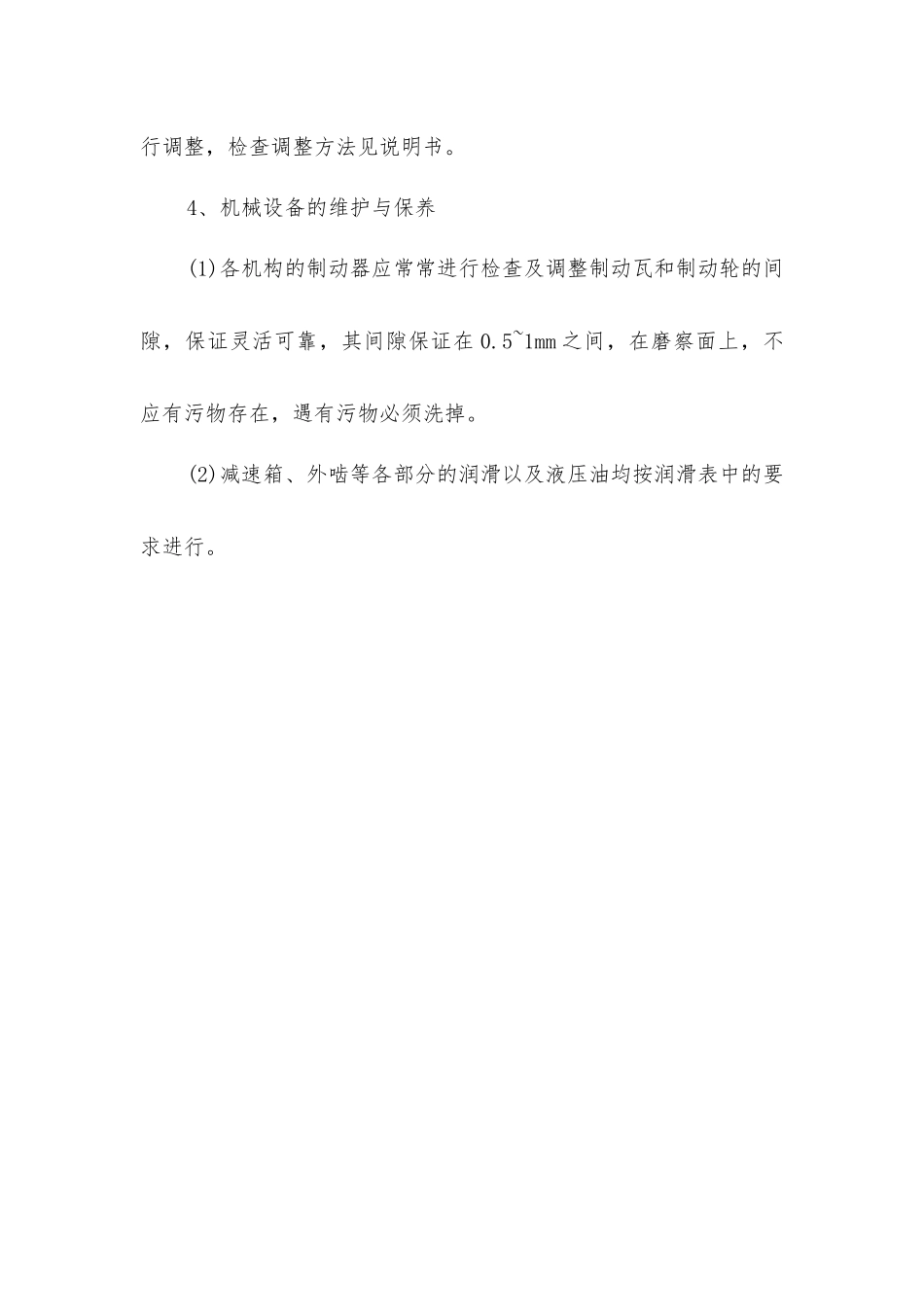 行调整，检查调整方法见说明书。

4、机械设备的维护与保养

(1)各机构的制动器应常常进行检查及调整制动瓦和制动轮的间隙，保证灵活可靠，其间隙保证在0.5~1mm之间，在磨察面上，不应有污物存在，遇有污物必须洗掉。

(2)减速箱、外啮等各部分的润滑以及液压油均按润滑表中的要求进行。